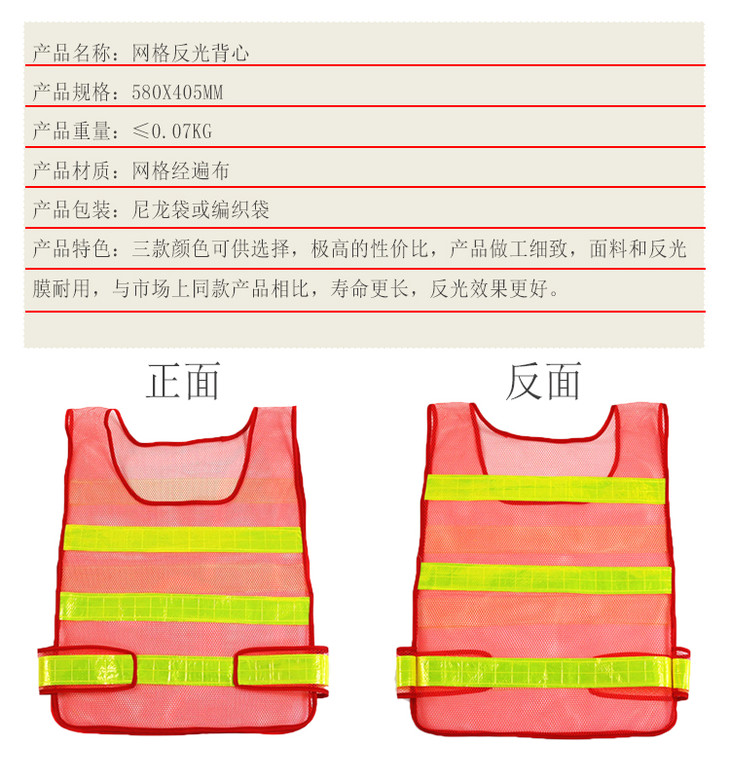 产品名称：网格反光背心

产品规格：580X405MM

产品重量：≤0.07KG

产品材质：网格经遍布

产品包装：尼龙袋或编织袋

产品特色：三款颜色可供选择，极高的性价比，产品做工细致，面料和反光膜耐用，与市场上同款产品相比，寿命更长，反光效果更好。

正面

反面